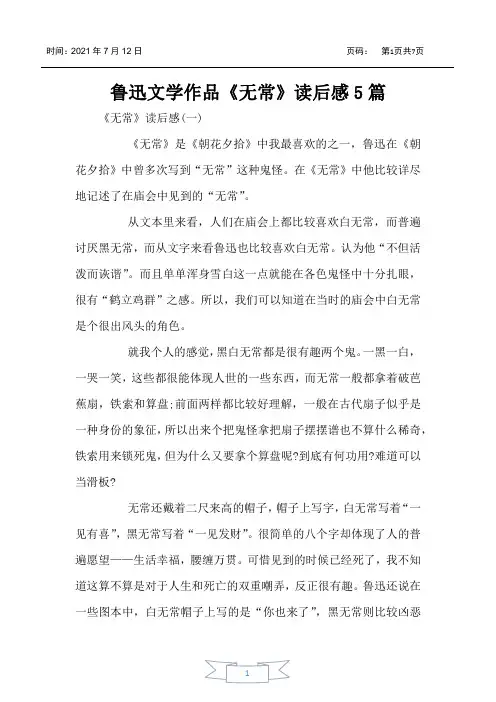 时间：2021 年 7 月 12 日　　　　　　　　　　　　　　　　页码：　第1页共7页

鲁迅文学作品《无常》读后感 5 篇

《无常》读后感(一)

《无常》是《朝花夕拾》中我最喜欢的之一，鲁迅在《朝花夕拾》中曾多次写到“无常”这种鬼怪。在《无常》中他比较详尽地记述了在庙会中见到的“无常”。

从文本里来看，人们在庙会上都比较喜欢白无常，而普遍讨厌黑无常，而从文字来看鲁迅也比较喜欢白无常。认为他“不但活泼而诙谐”。而且单单浑身雪白这一点就能在各色鬼怪中十分扎眼，很有“鹤立鸡群”之感。所以，我们可以知道在当时的庙会中白无常是个很出风头的角色。

就我个人的感觉，黑白无常都是很有趣两个鬼。一黑一白，一哭一笑，这些都很能体现人世的一些东西，而无常一般都拿着破芭蕉扇，铁索和算盘;前面两样都比较好理解，一般在古代扇子似乎是一种身份的象征，所以出来个把鬼怪拿把扇子摆摆谱也不算什么稀奇，铁索用来锁死鬼，但为什么又要拿个算盘呢?到底有何功用?难道可以当滑板?

无常还戴着二尺来高的帽子，帽子上写字，白无常写着“一见有喜”，黑无常写着“一见发财”。很简单的八个字却体现了人的普遍愿望——生活幸福，腰缠万贯。可惜见到的时候已经死了，我不知道这算不算是对于人生和死亡的双重嘲弄，反正很有趣。鲁迅还说在一些图本中，白无常帽子上写的是“你也来了”，黑无常则比较凶恶

1